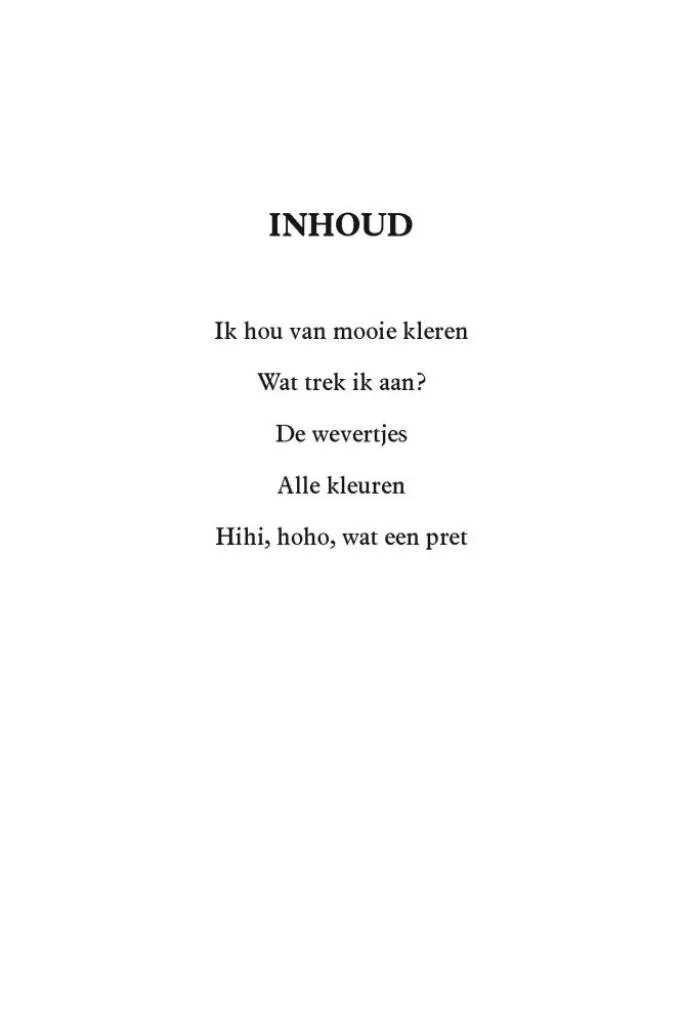 INHOUD

Ik hou van mooie kleren

Wat trek ik aan?

De wevertjes

Alle kleuren

Hihi, hoho, wat een pret